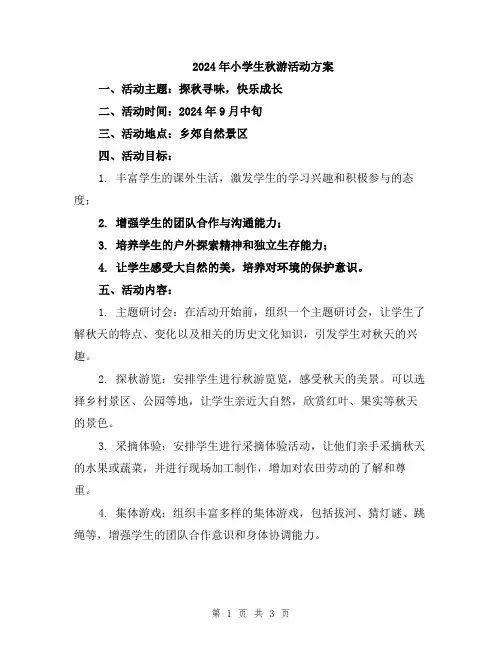 2024年小学生秋游活动方案

一、活动主题：探秋寻味，快乐成长

二、活动时间：2024年9月中旬

三、活动地点：乡郊自然景区

四、活动目标：

1. 丰富学生的课外生活，激发学生的学习兴趣和积极参与的态度；

2. 增强学生的团队合作与沟通能力；

3. 培养学生的户外探索精神和独立生存能力；

4. 让学生感受大自然的美，培养对环境的保护意识。

五、活动内容：

1. 主题研讨会：在活动开始前，组织一个主题研讨会，让学生了解秋天的特点、变化以及相关的历史文化知识，引发学生对秋天的兴趣。

2. 探秋游览：安排学生进行秋游览览，感受秋天的美景。可以选择乡村景区、公园等地，让学生亲近大自然，欣赏红叶、果实等秋天的景色。

3. 采摘体验：安排学生进行采摘体验活动，让他们亲手采摘秋天的水果或蔬菜，并进行现场加工制作，增加对农田劳动的了解和尊重。

4. 集体游戏：组织丰富多样的集体游戏，包括拔河、猜灯谜、跳绳等，增强学生的团队合作意识和身体协调能力。

第 1 页 共 3 页